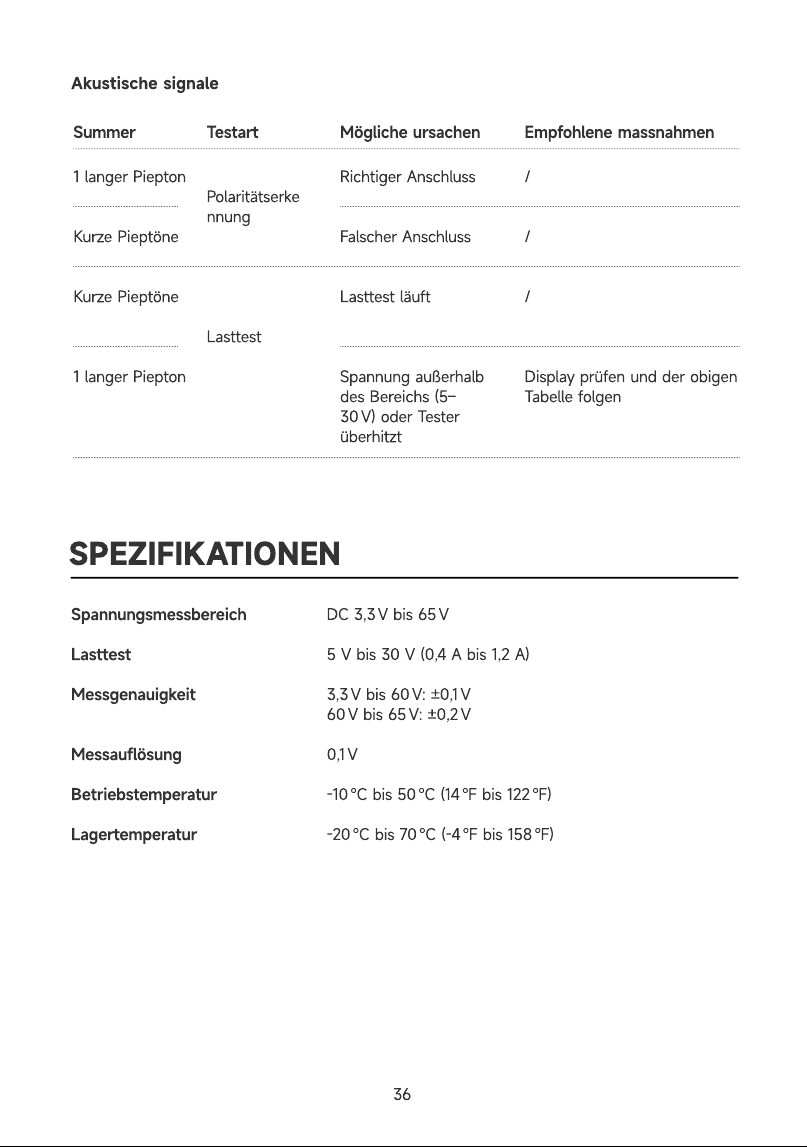 Akustische signale

| Summer | Testart | Mögliche ursachen | Empfohlene massnahmen |
|---|---|---|---|
| 1 langer Piepton | Polaritätserkennung | Richtiger Anschluss | / |
| Kurze Pieptöne | | Falscher Anschluss | / |
| Kurze Pieptöne | Lasttest | Lasttest läuft | / |
| 1 langer Piepton | | Spannung außerhalb des Bereichs (5–30 V) oder Tester überhitzt | Display prüfen und der obigen Tabelle folgen |

SPEZIFIKATIONEN

Spannungsmessbereich
DC 3,3 V bis 65 V

Lasttest
5 V bis 30 V (0,4 A bis 1,2 A)

Messgenauigkeit
3,3 V bis 60 V: ±0,1 V
60 V bis 65 V: ±0,2 V

Messauflösung
0,1 V

Betriebstemperatur
-10 °C bis 50 °C (14 °F bis 122 °F)

Lagertemperatur
-20 °C bis 70 °C (-4 °F bis 158 °F)

36